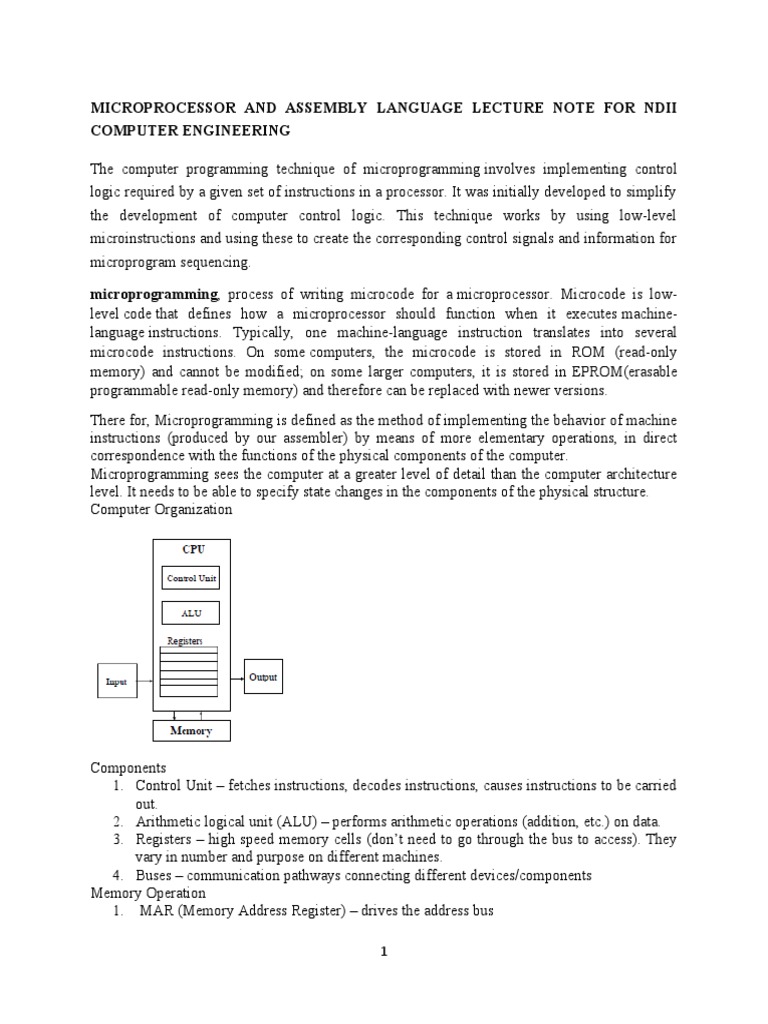 MICROPROCESSOR AND ASSEMBLY LANGUAGE LECTURE NOTE FOR NDII COMPUTER ENGINEERING

The computer programming technique of microprogramming involves implementing control logic required by a given set of instructions in a processor. It was initially developed to simplify the development of computer control logic. This technique works by using low-level microinstructions and using these to create the corresponding control signals and information for microprogram sequencing.

microprogramming, process of writing microcode for a microprocessor. Microcode is low-level code that defines how a microprocessor should function when it executes machine-language instructions. Typically, one machine-language instruction translates into several microcode instructions. On some computers, the microcode is stored in ROM (read-only memory) and cannot be modified; on some larger computers, it is stored in EPROM(erasable programmable read-only memory) and therefore can be replaced with newer versions.

There for, Microprogramming is defined as the method of implementing the behavior of machine instructions (produced by our assembler) by means of more elementary operations, in direct correspondence with the functions of the physical components of the computer.
Microprogramming sees the computer at a greater level of detail than the computer architecture level. It needs to be able to specify state changes in the components of the physical structure.
Computer Organization

CPU
Control Unit
ALU
Registers
Input
Output
Memory

Components
1. Control Unit – fetches instructions, decodes instructions, causes instructions to be carried out.
2. Arithmetic logical unit (ALU) – performs arithmetic operations (addition, etc.) on data.
3. Registers – high speed memory cells (don't need to go through the bus to access). They vary in number and purpose on different machines.
4. Buses – communication pathways connecting different devices/components
Memory Operation
1. MAR (Memory Address Register) – drives the address bus

1